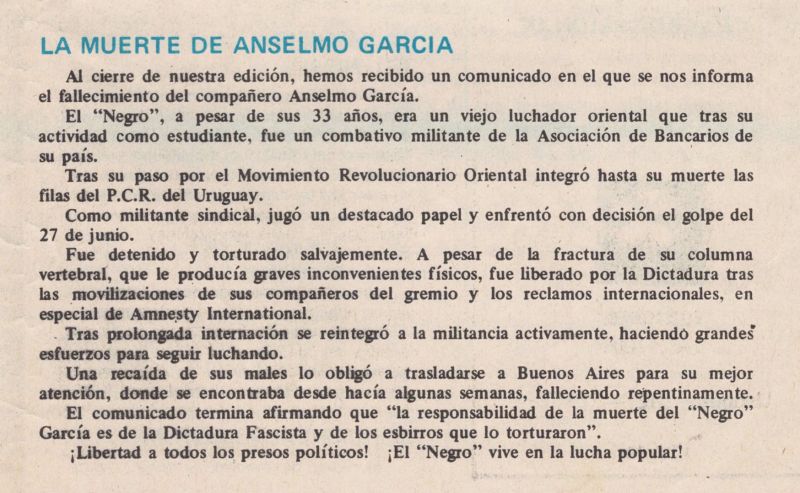 LA MUERTE DE ANSELMO GARCIA

Al cierre de nuestra edición, hemos recibido un comunicado en el que se nos informa el fallecimiento del compañero Anselmo García.

El "Negro", a pesar de sus 33 años, era un viejo luchador oriental que tras su actividad como estudiante, fue un combativo militante de la Asociación de Bancarios de su país.

Tras su paso por el Movimiento Revolucionario Oriental integró hasta su muerte las filas del P.C.R. del Uruguay.

Como militante sindical, jugó un destacado papel y enfrentó con decisión el golpe del 27 de junio.

Fue detenido y torturado salvajemente. A pesar de la fractura de su columna vertebral, que le producía graves inconvenientes físicos, fue liberado por la Dictadura tras las movilizaciones de sus compañeros del gremio y los reclamos internacionales, en especial de Amnesty International.

Tras prolongada internación se reintegró a la militancia activamente, haciendo grandes esfuerzos para seguir luchando.

Una recaída de sus males lo obligó a trasladarse a Buenos Aires para su mejor atención, donde se encontraba desde hacía algunas semanas, falleciendo repentinamente.

El comunicado termina afirmando que "la responsabilidad de la muerte del "Negro" García es de la Dictadura Fascista y de los esbirros que lo torturaron".

¡Libertad a todos los presos políticos! ¡El "Negro" vive en la lucha popular!